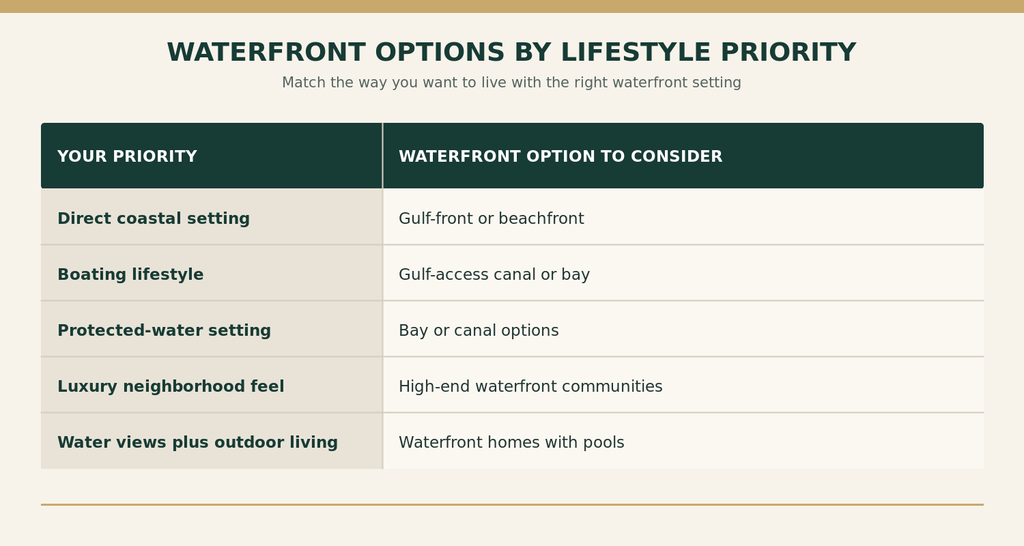 WATERFRONT OPTIONS BY LIFESTYLE PRIORITY

Match the way you want to live with the right waterfront setting

| YOUR PRIORITY | WATERFRONT OPTION TO CONSIDER |
|---|---|
| Direct coastal setting | Gulf-front or beachfront |
| Boating lifestyle | Gulf-access canal or bay |
| Protected-water setting | Bay or canal options |
| Luxury neighborhood feel | High-end waterfront communities |
| Water views plus outdoor living | Waterfront homes with pools |